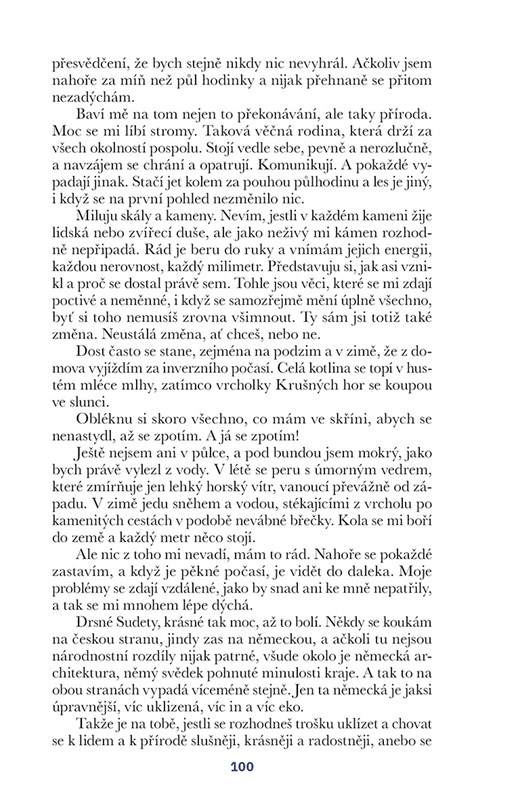 přesvědčení, že bych stejně nikdy nic nevyhrál. Ačkoliv jsem nahoře za míň než půl hodinky a nijak přehnaně se přitom nezadýchám.

Baví mě na tom nejen to překonávání, ale taky příroda. Moc se mi líbí stromy. Taková věčná rodina, která drží za všech okolností pospolu. Stojí vedle sebe, pevně a nerozlučně, a navzájem se chrání a opatrují. Komunikují. A pokaždé vypadají jinak. Stačí jet kolem za pouhou půlhodinu a les je jiný, i když se na první pohled nezměnilo nic.

Miluju skály a kameny. Nevím, jestli v každém kameni žije lidská nebo zvířecí duše, ale jako neživý mi kámen rozhodně nepřipadá. Rád je beru do ruky a vnímám jejich energii, každou nerovnost, každý milimetr. Představuju si, jak asi vznikl a proč se dostal právě sem. Tohle jsou věci, které se mi zdají poctivé a neměnné, i když se samozřejmě mění úplně všechno, byť si toho nemusíš zrovna všimnout. Ty sám jsi totiž také změna. Neustálá změna, ať chceš, nebo ne.

Dost často se stane, zejména na podzim a v zimě, že z domova vyjíždím za inverzního počasí. Celá kotlina se topí v hustém mléce mlhy, zatímco vrcholky Krušných hor se koupou ve slunci.

Obléknu si skoro všechno, co mám ve skříni, abych se nenastydl, až se zpotím. A já se zpotím!

Ještě nejsem ani v půlce, a pod bundou jsem mokrý, jako bych právě vylezl z vody. V létě se peru s úmorným vedrem, které zmírňuje jen lehký horský vítr, vanoucí převážně od západu. V zimě jedu sněhem a vodou, stékajícími z vrcholu po kamenitých cestách v podobě nevábné břečky. Kola se mi boří do země a každý metr něco stojí.

Ale nic z toho mi nevadí, mám to rád. Nahoře se pokaždé zastavím, a když je pěkné počasí, je vidět do daleka. Moje problémy se zdají vzdálené, jako by snad ani ke mně nepatřily, a tak se mi mnohem lépe dýchá.

Drsné Sudety, krásné tak moc, až to bolí. Někdy se koukám na českou stranu, jindy zas na německou, a ačkoli tu nejsou národnostní rozdíly nijak patrné, všude okolo je německá architektura, němý svědek pohnuté minulosti kraje. A tak to na obou stranách vypadá víceméně stejně. Jen ta německá je jaksi úpravnější, víc uklizená, víc in a víc eko.

Takže je na tobě, jestli se rozhodneš trošku uklízet a chovat se k lidem a k přírodě slušněji, krásněji a radostněji, anebo se

100